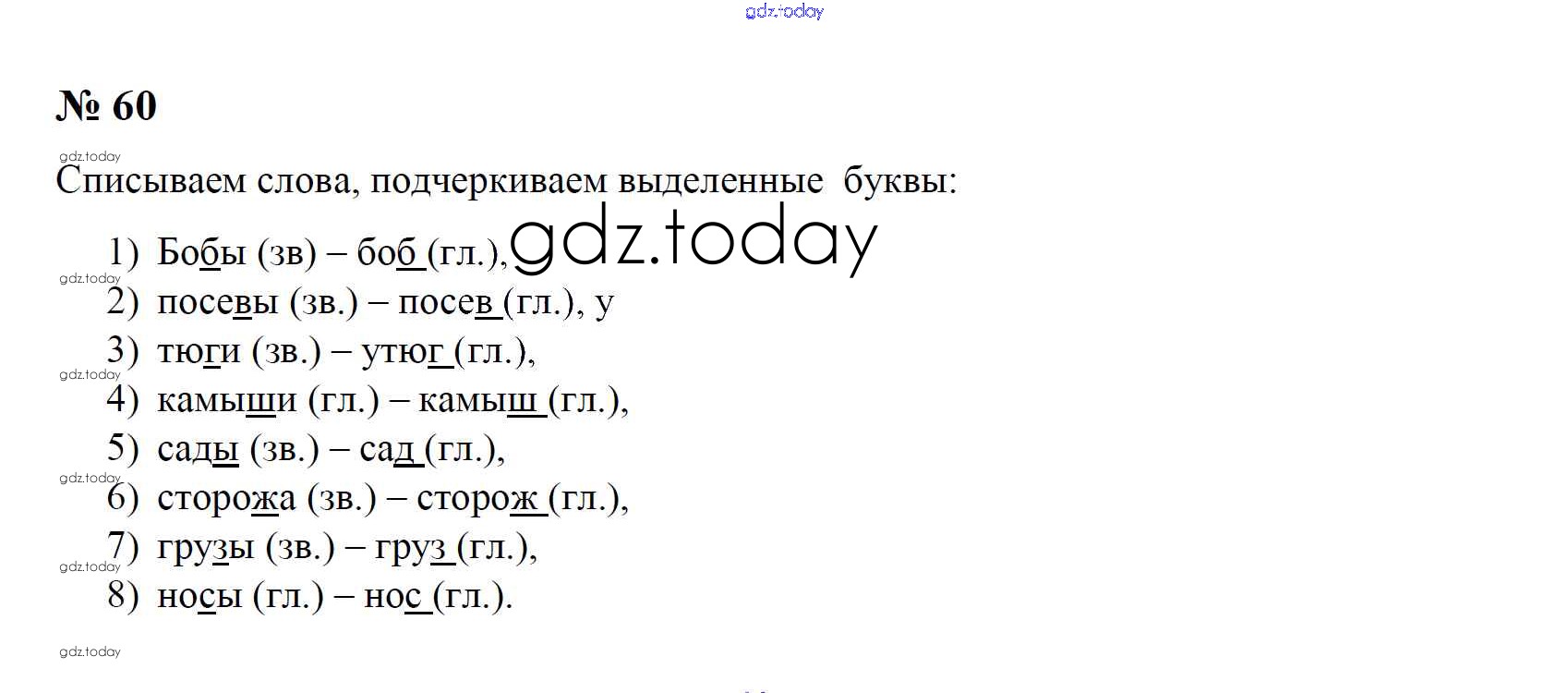 № 60

Списываем слова, подчеркиваем выделенные буквы:

1) Бобы (зв) – боб (гл.),
2) посевы (зв.) – посев (гл.), у
3) тюги (зв.) – утюг (гл.),
4) камыши (гл.) – камыш (гл.),
5) сады (зв.) – сад (гл.),
6) сторожа (зв.) – сторож (гл.),
7) грузы (зв.) – груз (гл.),
8) носы (гл.) – нос (гл.).

gdz.today